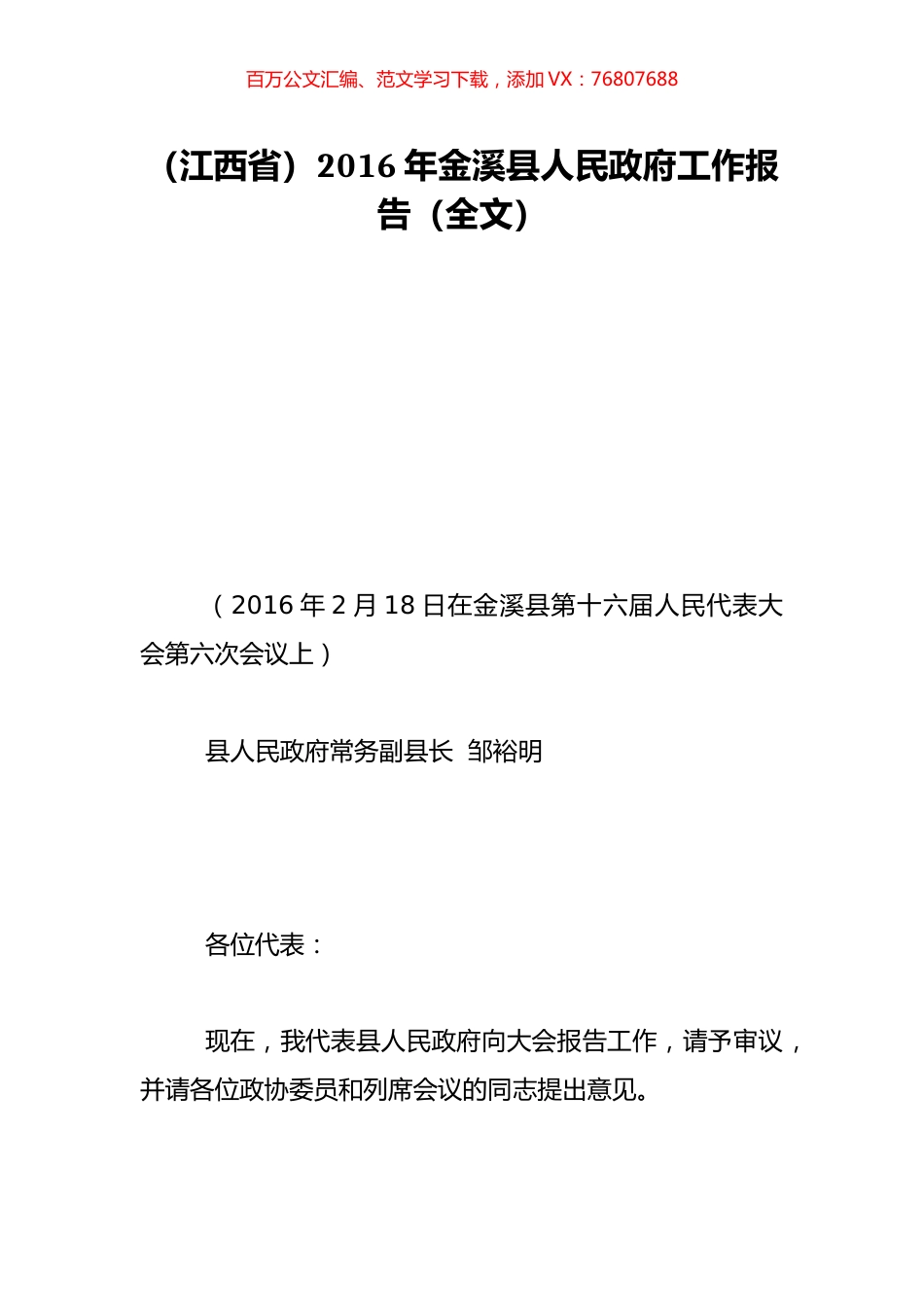 百万公文汇编、范文学习下载，添加 VX：76807688

（江西省）2016 年金溪县人民政府工作报告（全文）

（2016 年 2 月 18 日在金溪县第十六届人民代表大会第六次会议上）

县人民政府常务副县长 邹裕明

各位代表：

现在，我代表县人民政府向大会报告工作，请予审议，并请各位政协委员和列席会议的同志提出意见。